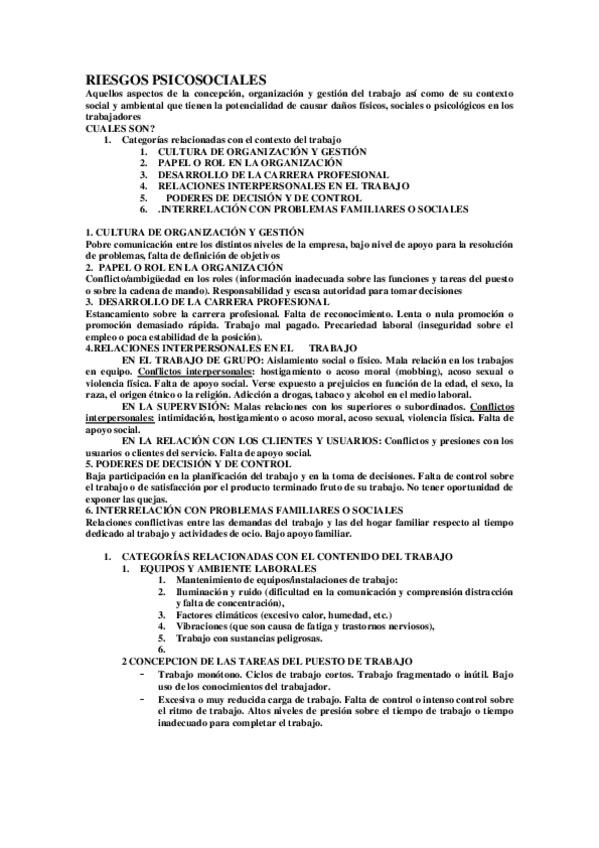 RIESGOS PSICOSOCIALES
Aquellos aspectos de la concepción, organización y gestión del trabajo así como de su contexto social y ambiental que tienen la potencialidad de causar daños físicos, sociales o psicológicos en los trabajadores
CUALES SON?
1. Categorías relacionadas con el contexto del trabajo
1. CULTURA DE ORGANIZACIÓN Y GESTIÓN
2. PAPEL O ROL EN LA ORGANIZACIÓN
3. DESARROLLO DE LA CARRERA PROFESIONAL
4. RELACIONES INTERPERSONALES EN EL TRABAJO
5. PODERES DE DECISIÓN Y DE CONTROL
6. .INTERRELACIÓN CON PROBLEMAS FAMILIARES O SOCIALES

1. CULTURA DE ORGANIZACIÓN Y GESTIÓN
Pobre comunicación entre los distintos niveles de la empresa, bajo nivel de apoyo para la resolución de problemas, falta de definición de objetivos
2. PAPEL O ROL EN LA ORGANIZACIÓN
Conflicto/ambigüedad en los roles (información inadecuada sobre las funciones y tareas del puesto o sobre la cadena de mando). Responsabilidad y escasa autoridad para tomar decisiones
3. DESARROLLO DE LA CARRERA PROFESIONAL
Estancamiento sobre la carrera profesional. Falta de reconocimiento. Lenta o nula promoción o promoción demasiado rápida. Trabajo mal pagado. Precariedad laboral (inseguridad sobre el empleo o poca estabilidad de la posición).
4.RELACIONES INTERPERSONALES EN EL TRABAJO
EN EL TRABAJO DE GRUPO: Aislamiento social o físico. Mala relación en los trabajos en equipo. Conflictos interpersonales: hostigamiento o acoso moral (mobbing), acoso sexual o violencia física. Falta de apoyo social. Verse expuesto a prejuicios en función de la edad, el sexo, la raza, el origen étnico o la religión. Adicción a drogas, tabaco y alcohol en el medio laboral.
EN LA SUPERVISIÓN: Malas relaciones con los superiores o subordinados. Conflictos interpersonales: intimidación, hostigamiento o acoso moral, acoso sexual, violencia física. Falta de apoyo social.
EN LA RELACIÓN CON LOS CLIENTES Y USUARIOS: Conflictos y presiones con los usuarios o clientes del servicio. Falta de apoyo social.
5. PODERES DE DECISIÓN Y DE CONTROL
Baja participación en la planificación del trabajo y en la toma de decisiones. Falta de control sobre el trabajo o de satisfacción por el producto terminado fruto de su trabajo. No tener oportunidad de exponer las quejas.
6. INTERRELACIÓN CON PROBLEMAS FAMILIARES O SOCIALES
Relaciones conflictivas entre las demandas del trabajo y las del hogar familiar respecto al tiempo dedicado al trabajo y actividades de ocio. Bajo apoyo familiar.

1. CATEGORÍAS RELACIONADAS CON EL CONTENIDO DEL TRABAJO
1. EQUIPOS Y AMBIENTE LABORALES
1. Mantenimiento de equipos/instalaciones de trabajo:
2. Iluminación y ruido (dificultad en la comunicación y comprensión distracción y falta de concentración),
3. Factores climáticos (excesivo calor, humedad, etc.)
4. Vibraciones (que son causa de fatiga y trastornos nerviosos),
5. Trabajo con sustancias peligrosas.
6.
2 CONCEPCION DE LAS TAREAS DEL PUESTO DE TRABAJO
- Trabajo monótono. Ciclos de trabajo cortos. Trabajo fragmentado o inútil. Bajo uso de los conocimientos del trabajador.
- Excesiva o muy reducida carga de trabajo. Falta de control o intenso control sobre el ritmo de trabajo. Altos niveles de presión sobre el tiempo de trabajo o tiempo inadecuado para completar el trabajo.